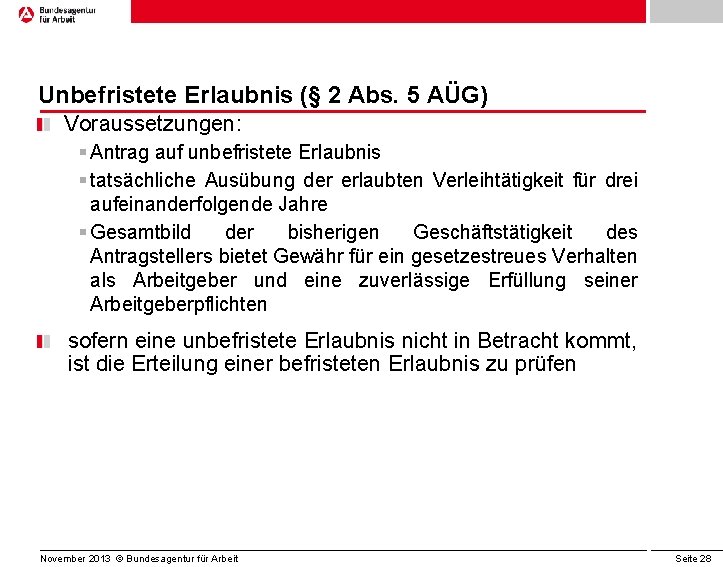 Bundesagentur für Arbeit

Unbefristete Erlaubnis (§ 2 Abs. 5 AÜG)

Voraussetzungen:

Antrag auf unbefristete Erlaubnis

tatsächliche Ausübung der erlaubten Verleihtätigkeit für drei aufeinanderfolgende Jahre

Gesamtbild der bisherigen Geschäftstätigkeit des Antragstellers bietet Gewähr für ein gesetzestreues Verhalten als Arbeitgeber und eine zuverlässige Erfüllung seiner Arbeitgeberpflichten

sofern eine unbefristete Erlaubnis nicht in Betracht kommt, ist die Erteilung einer befristeten Erlaubnis zu prüfen

November 2013 © Bundesagentur für Arbeit

Seite 28